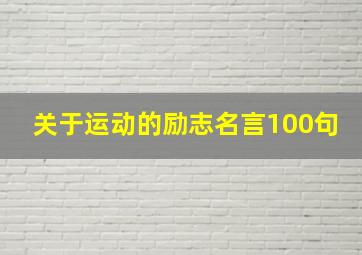 关于运动的励志名言100句